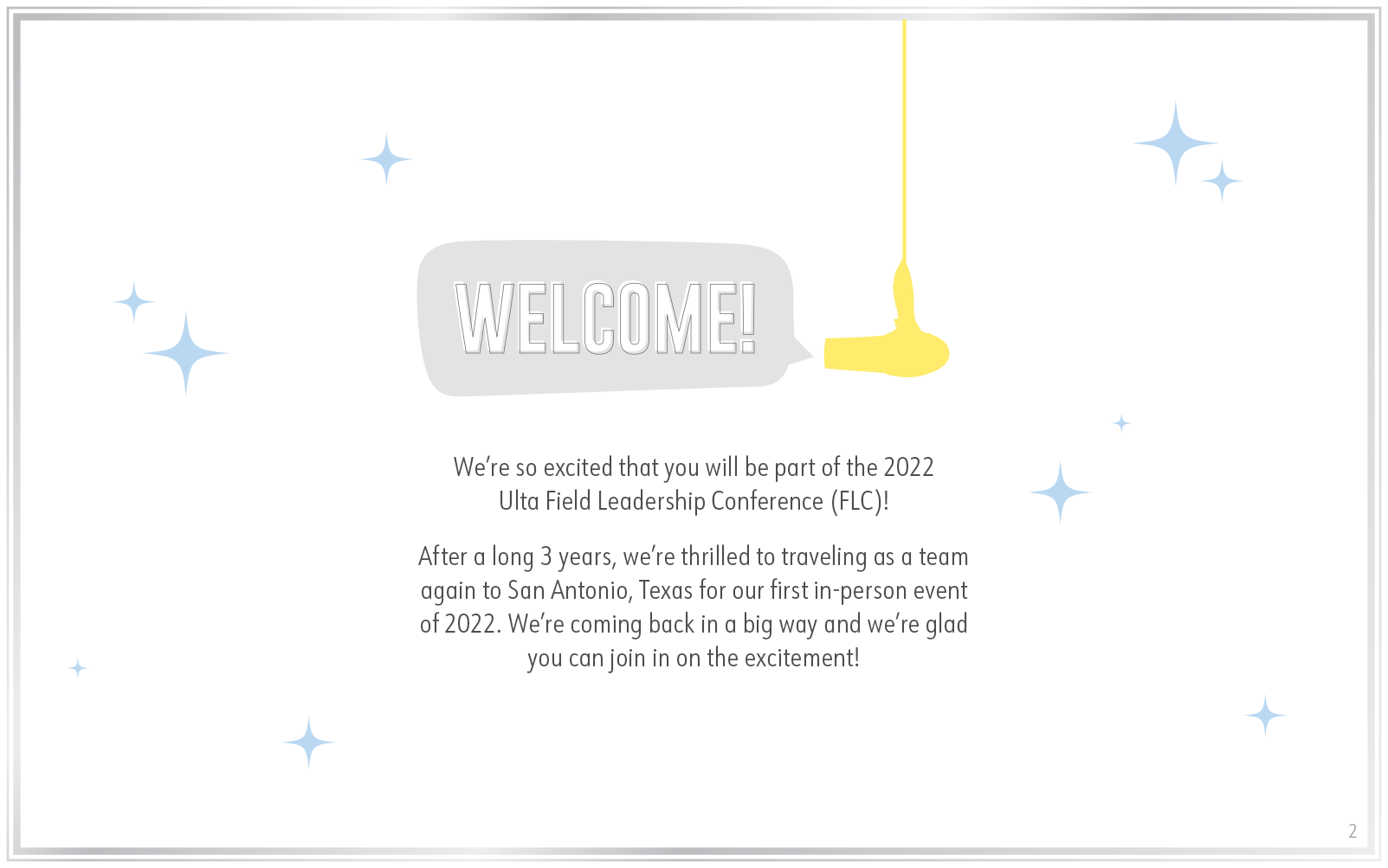 WELCOME!

We're so excited that you will be part of the 2022 Ulta Field Leadership Conference (FLC)!

After a long 3 years, we're thrilled to traveling as a team again to San Antonio, Texas for our first in-person event of 2022. We're coming back in a big way and we're glad you can join in on the excitement!

2